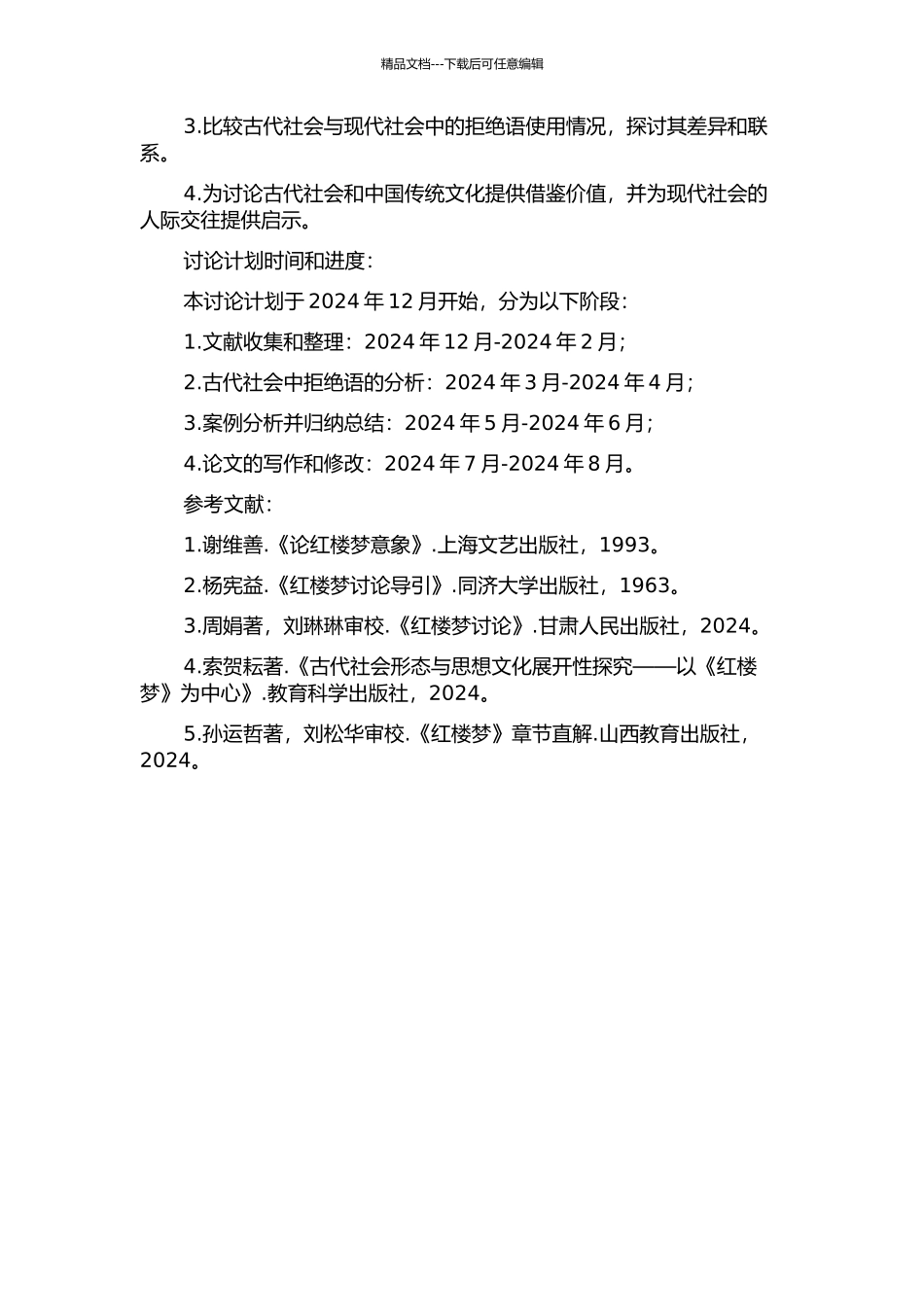 精品文档---下载后可任意编辑

3.比较古代社会与现代社会中的拒绝语使用情况，探讨其差异和联系。

4.为讨论古代社会和中国传统文化提供借鉴价值，并为现代社会的人际交往提供启示。

讨论计划时间和进度：

本讨论计划于 2024 年 12 月开始，分为以下阶段：

1.文献收集和整理：2024 年 12 月-2024 年 2 月；

2.古代社会中拒绝语的分析：2024 年 3 月-2024 年 4 月；

3.案例分析并归纳总结：2024 年 5 月-2024 年 6 月；

4.论文的写作和修改：2024 年 7 月-2024 年 8 月。

参考文献：

1.谢维善.《论红楼梦意象》.上海文艺出版社，1993。

2.杨宪益.《红楼梦讨论导引》.同济大学出版社，1963。

3.周娟著，刘琳琳审校.《红楼梦讨论》.甘肃人民出版社，2024。

4.索贺耘著.《古代社会形态与思想文化展开性探究——以《红楼梦》为中心》.教育科学出版社，2024。

5.孙运哲著，刘松华审校.《红楼梦》章节直解.山西教育出版社，2024。